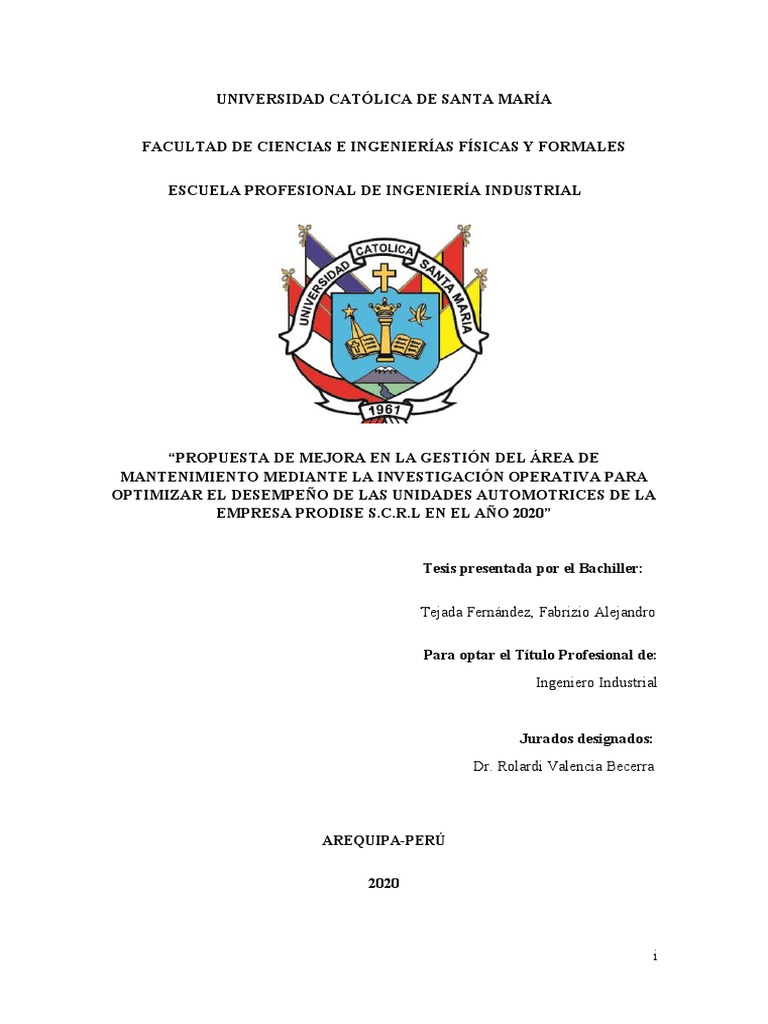 UNIVERSIDAD CATÓLICA DE SANTA MARÍA

FACULTAD DE CIENCIAS E INGENIERÍAS FÍSICAS Y FORMALES

ESCUELA PROFESIONAL DE INGENIERÍA INDUSTRIAL

UNIVERSIDAD CATOLICA SANTA MARIA

1961

“PROPUESTA DE MEJORA EN LA GESTIÓN DEL ÁREA DE MANTENIMIENTO MEDIANTE LA INVESTIGACIÓN OPERATIVA PARA OPTIMIZAR EL DESEMPEÑO DE LAS UNIDADES AUTOMOTRICES DE LA EMPRESA PRODISE S.C.R.L EN EL AÑO 2020”

Tesis presentada por el Bachiller:

Tejada Fernández, Fabrizio Alejandro

Para optar el Título Profesional de:

Ingeniero Industrial

Jurados designados:

Dr. Rolardi Valencia Becerra

AREQUIPA-PERÚ

2020

i